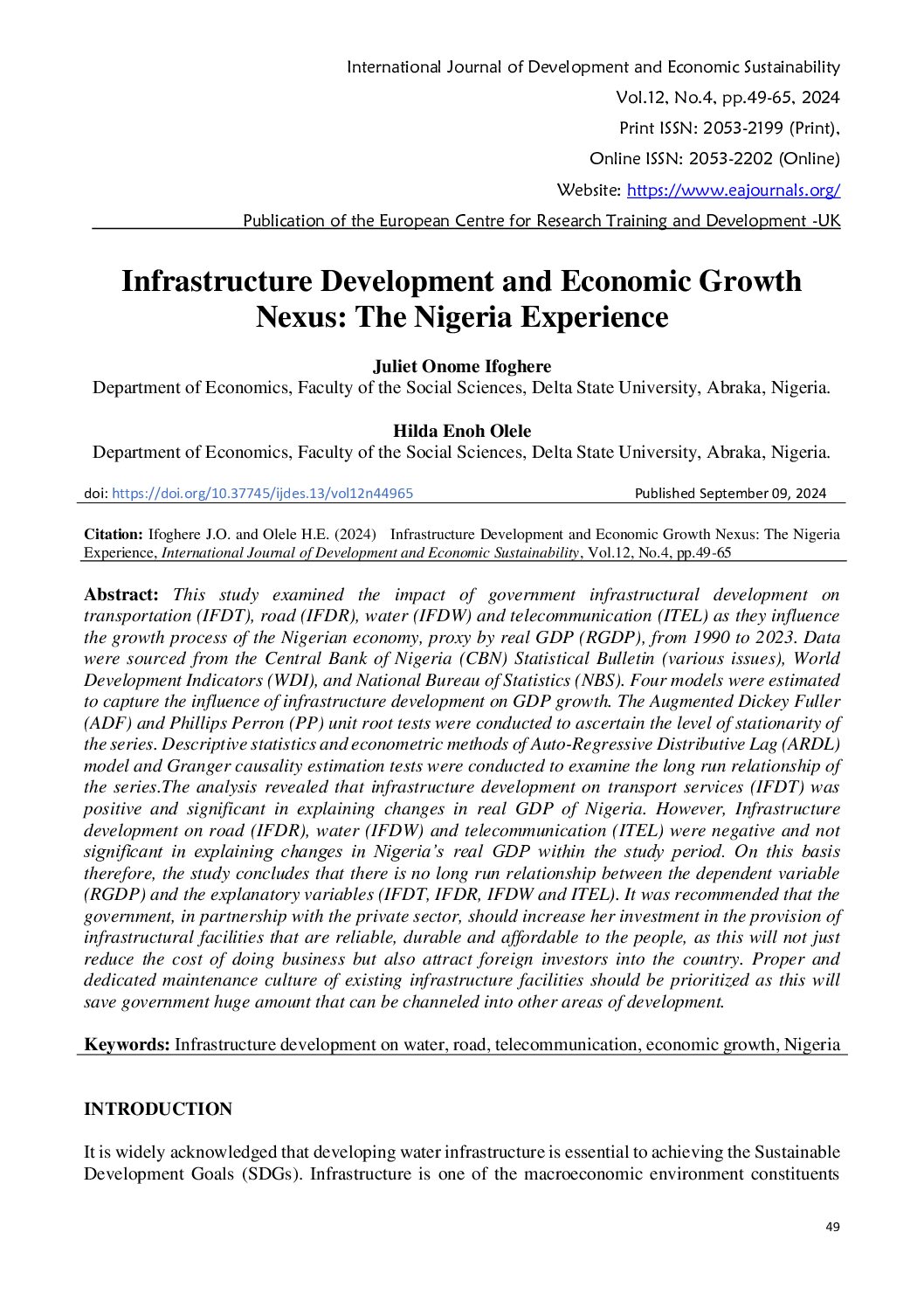 International Journal of Development and Economic Sustainability
Vol.12, No.4, pp.49-65, 2024
Print ISSN: 2053-2199 (Print),
Online ISSN: 2053-2202 (Online)
Website: https://www.eajournals.org/
Publication of the European Centre for Research Training and Development -UK

Infrastructure Development and Economic Growth Nexus: The Nigeria Experience

Juliet Onome Ifoghere
Department of Economics, Faculty of the Social Sciences, Delta State University, Abraka, Nigeria.

Hilda Enoh Olele
Department of Economics, Faculty of the Social Sciences, Delta State University, Abraka, Nigeria.

doi: https://doi.org/10.37745/ijdes.13/vol12n44965
Published September 09, 2024

Citation: Ifoghere J.O. and Olele H.E. (2024) Infrastructure Development and Economic Growth Nexus: The Nigeria Experience, International Journal of Development and Economic Sustainability, Vol.12, No.4, pp.49-65

Abstract: This study examined the impact of government infrastructural development on transportation (IFDT), road (IFDR), water (IFDW) and telecommunication (ITEL) as they influence the growth process of the Nigerian economy, proxy by real GDP (RGDP), from 1990 to 2023. Data were sourced from the Central Bank of Nigeria (CBN) Statistical Bulletin (various issues), World Development Indicators (WDI), and National Bureau of Statistics (NBS). Four models were estimated to capture the influence of infrastructure development on GDP growth. The Augmented Dickey Fuller (ADF) and Phillips Perron (PP) unit root tests were conducted to ascertain the level of stationarity of the series. Descriptive statistics and econometric methods of Auto-Regressive Distributive Lag (ARDL) model and Granger causality estimation tests were conducted to examine the long run relationship of the series.The analysis revealed that infrastructure development on transport services (IFDT) was positive and significant in explaining changes in real GDP of Nigeria. However, Infrastructure development on road (IFDR), water (IFDW) and telecommunication (ITEL) were negative and not significant in explaining changes in Nigeria's real GDP within the study period. On this basis therefore, the study concludes that there is no long run relationship between the dependent variable (RGDP) and the explanatory variables (IFDT, IFDR, IFDW and ITEL). It was recommended that the government, in partnership with the private sector, should increase her investment in the provision of infrastructural facilities that are reliable, durable and affordable to the people, as this will not just reduce the cost of doing business but also attract foreign investors into the country. Proper and dedicated maintenance culture of existing infrastructure facilities should be prioritized as this will save government huge amount that can be channeled into other areas of development.

Keywords: Infrastructure development on water, road, telecommunication, economic growth, Nigeria

INTRODUCTION

It is widely acknowledged that developing water infrastructure is essential to achieving the Sustainable Development Goals (SDGs). Infrastructure is one of the macroeconomic environment constituents

49